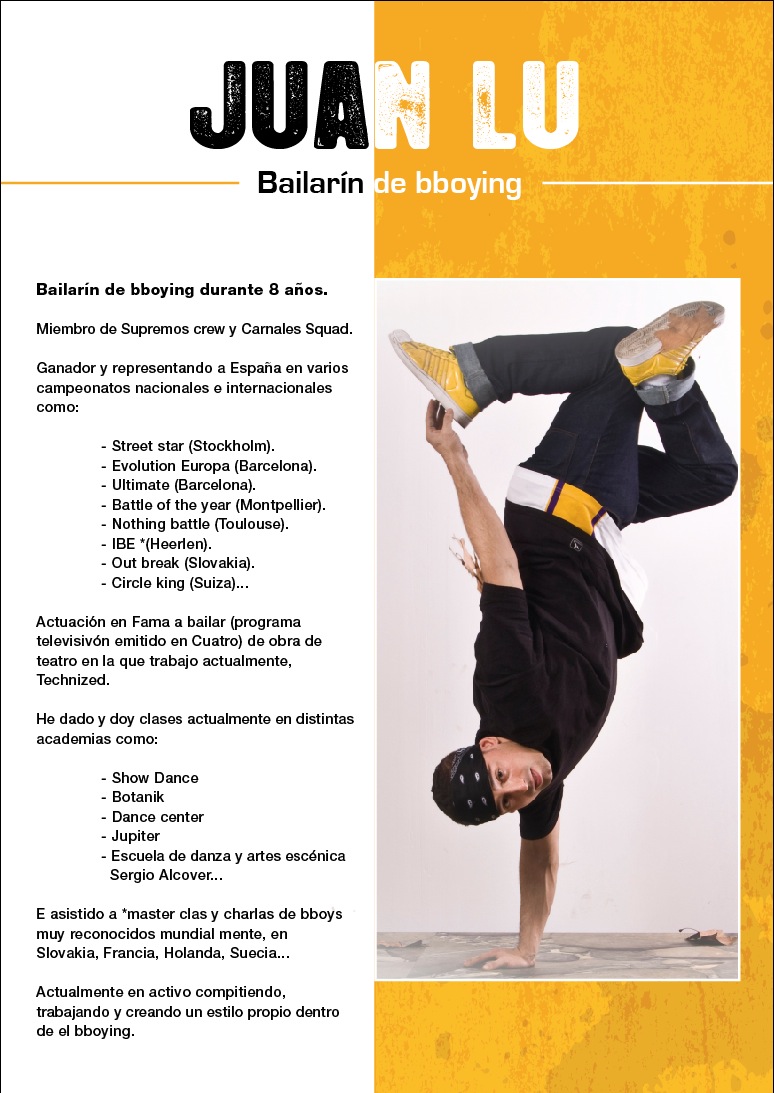 JUAN LU

Bailarín de bboying

Bailarín de bboying durante 8 años.

Miembro de Supremos crew y Carnales Squad.

Ganador y representando a España en varios campeonatos nacionales e internacionales como:

- Street star (Stockholm).
- Evolution Europa (Barcelona).
- Ultimate (Barcelona).
- Battle of the year (Montpellier).
- Nothing battle (Toulouse).
- IBE *(Heerlen).
- Out break (Slovakia).
- Circle king (Suiza)...

Actuación en Fama a bailar (programa televisivón emitido en Cuatro) de obra de teatro en la que trabajo actualmente, Technized.

He dado y doy clases actualmente en distintas academias como:

- Show Dance
- Botanik
- Dance center
- Jupiter
- Escuela de danza y artes escénica Sergio Alcover...

E asistido a *master clas y charlas de bboys muy reconocidos mundial mente, en Slovakia, Francia, Holanda, Suecia...

Actualmente en activo compitiendo, trabajando y creando un estilo propio dentro de el bboying.